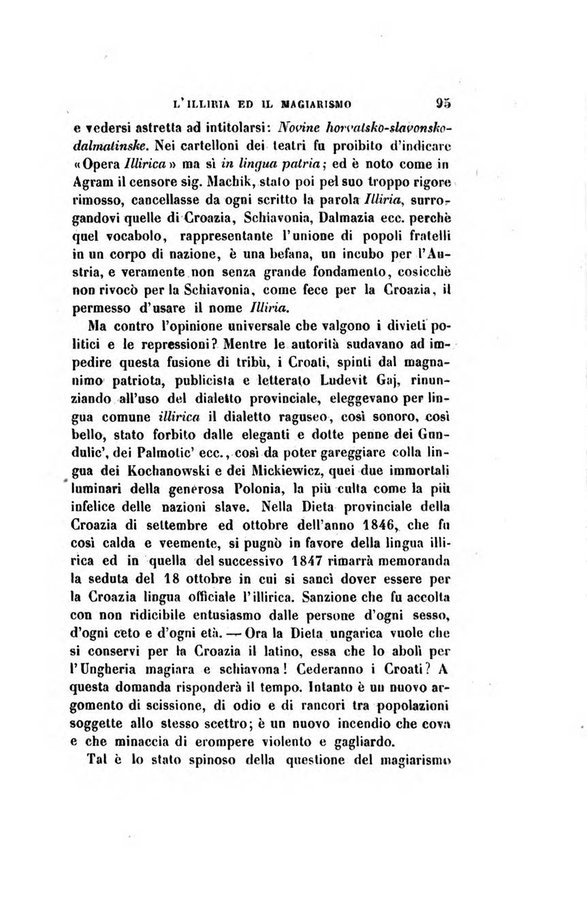 L'ILLIRIA ED IL MAGIARISMO 95

e vedersi astretta ad intitolarsi: Novine horvatsko-slavonsko-dalmatinske. Nei cartelloni dei teatri fu proibito d'indicare «Opera Illirica» ma sì in lingua patria; ed è noto come in Agram il censore sig. Machik, stato poi pel suo troppo rigore rimosso, cancellasse da ogni scritto la parola Illiria, surrogandovi quelle di Croazia, Schiavonia, Dalmazia ecc. perchè quel vocabolo, rappresentante l'unione di popoli fratelli in un corpo di nazione, è una befana, un incubo per l'Austria, e veramente non senza grande fondamento, cosicchè non rivocò per la Schiavonia, come fece per la Croazia, il permesso d'usare il nome Illiria.

Ma contro l'opinione universale che valgono i divieti politici e le repressioni? Mentre le autorità sudavano ad impedire questa fusione di tribù, i Croati, spinti dal magnanimo patriota, publicista e letterato Ludevit Gaj, rinunziando all'uso del dialetto provinciale, eleggevano per lingua comune illirica il dialetto raguseo, così sonoro, così bello, stato forbito dalle eleganti e dotte penne dei Gundulic', dei Palmotic' ecc., così da poter gareggiare colla lingua dei Kochanowski e dei Mickiewicz, quei due immortali luminari della generosa Polonia, la più culta come la più infelice delle nazioni slave. Nella Dieta provinciale della Croazia di settembre ed ottobre dell'anno 1846, che fu così calda e veemente, si pugnò in favore della lingua illirica ed in quella del successivo 1847 rimarrà memoranda la seduta del 18 ottobre in cui si sancì dover essere per la Croazia lingua officiale l'illirica. Sanzione che fu accolta con non ridicibile entusiasmo dalle persone d'ogni sesso, d'ogni ceto e d'ogni età. — Ora la Dieta ungarica vuole che si conservi per la Croazia il latino, essa che lo abolì per l'Ungheria magiara e schiavona! Cederanno i Croati? A questa domanda risponderà il tempo. Intanto è un nuovo argomento di scissione, di odio e di rancori tra popolazioni soggette allo stesso scettro; è un nuovo incendio che cova e che minaccia di erompere violento e gagliardo.

Tal è lo stato spinoso della questione del magiarismo